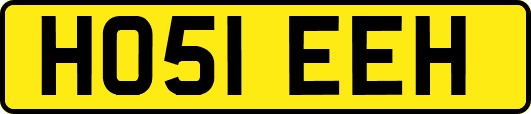 HO51 EEH